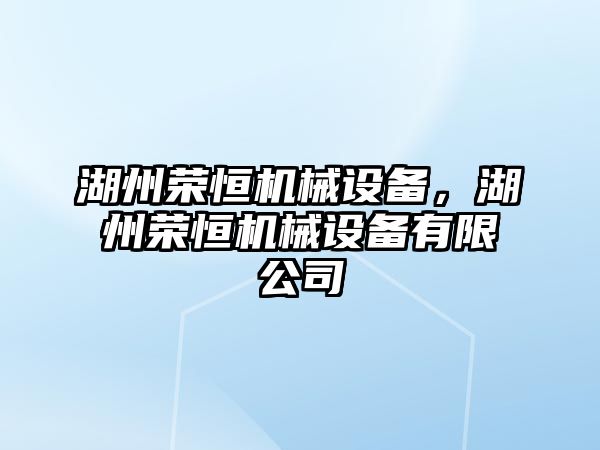 湖州荣恒机械设备，湖州荣恒机械设备有限公司